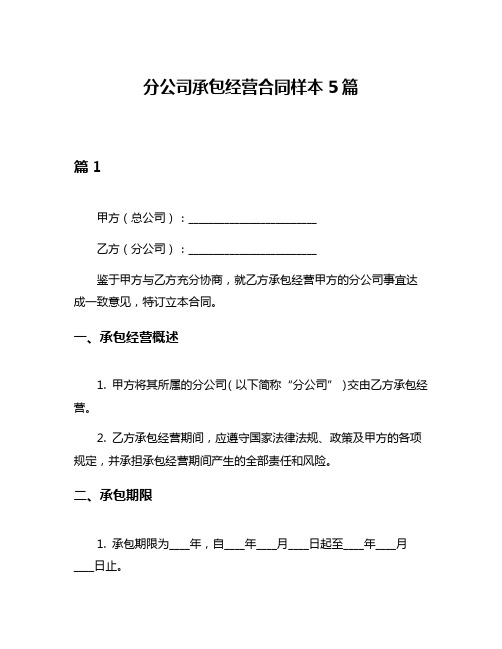 分公司承包经营合同样本 5 篇

篇 1

甲方（总公司）：______________________

乙方（分公司）：______________________

鉴于甲方与乙方充分协商，就乙方承包经营甲方的分公司事宜达成一致意见，特订立本合同。

一、承包经营概述

1. 甲方将其所属的分公司（以下简称“分公司”）交由乙方承包经营。

2. 乙方承包经营期间，应遵守国家法律法规、政策及甲方的各项规定，并承担承包经营期间产生的全部责任和风险。

二、承包期限

1. 承包期限为____年，自____年____月____日起至____年____月____日止。